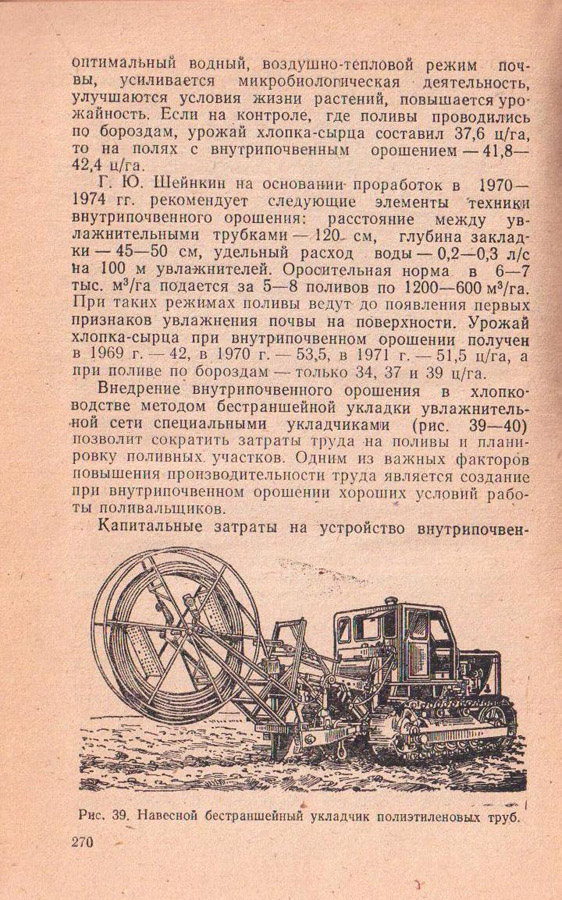 оптимальный водный, воздушно-тепловой режим почвы, усиливается микробиологическая деятельность, улучшаются условия жизни растений, повышается урожайность. Если на контроле, где поливы проводились по бороздам, урожай хлопка-сырца составил 37,6 ц/га, то на полях с внутрипочвенным орошением — 41,8—42,4 ц/га.

Г. Ю. Шейнкин на основании проработок в 1970—1974 гг. рекомендует следующие элементы техники внутрипочвенного орошения: расстояние между увлажнительными трубками — 120 см, глубина закладки — 45—50 см, удельный расход воды — 0,2—0,3 л/с на 100 м увлажнителей. Оросительная норма в 6—7 тыс. м$^3$/га подается за 5—8 поливов по 1200—600 м$^3$/га. При таких режимах поливы ведут до появления первых признаков увлажнения почвы на поверхности. Урожай хлопка-сырца при внутрипочвенном орошении получен в 1969 г. — 42, в 1970 г. — 53,5, в 1971 г. — 51,5 ц/га, а при поливе по бороздам — только 34, 37 и 39 ц/га.

Внедрение внутрипочвенного орошения в хлопководстве методом бестраншейной укладки увлажнительной сети специальными укладчиками (рис. 39—40) позволит сократить затраты труда на поливы и планировку поливных участков. Одним из важных факторов повышения производительности труда является создание при внутрипочвенном орошении хороших условий работы поливальщиков.

Капитальные затраты на устройство внутрипочвен-

Рис. 39. Навесной бестраншейный укладчик полиэтиленовых труб.

270